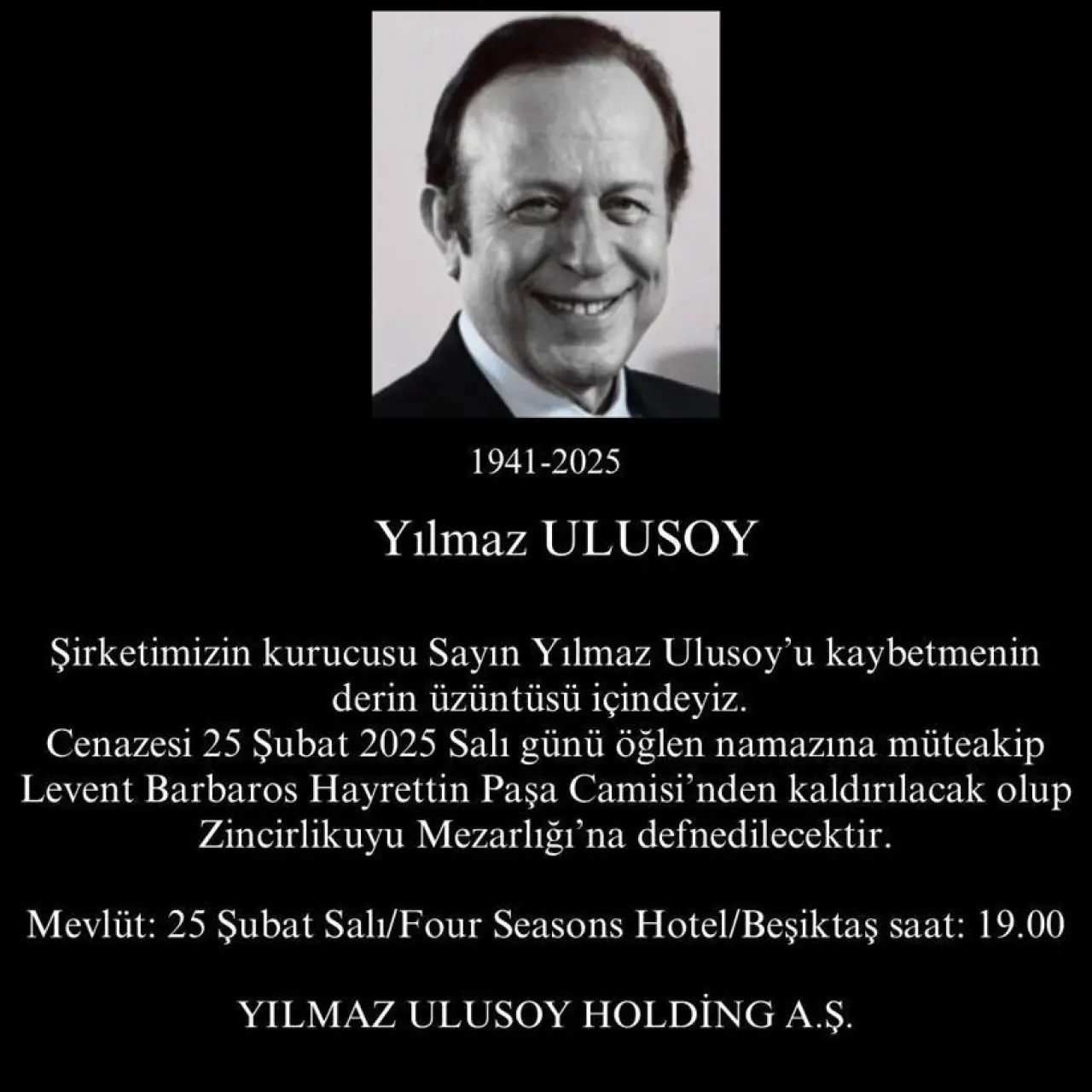 1941-2025

Yılmaz ULUSOY

Şirketimizin kurucusu Sayın Yılmaz Ulusoy'u kaybetmenin derin üzüntüsü içindeyiz.
Cenazesi 25 Şubat 2025 Salı günü öğlen namazına müteakip Levent Barbaros Hayrettin Paşa Camisi'nden kaldırılacak olup Zincirlikuyu Mezarlığı'na defnedilecektir.

Mevlüt: 25 Şubat Salı/Four Seasons Hotel/Beşiktaş saat: 19.00

YILMAZ ULUSOY HOLDİNG A.Ş.